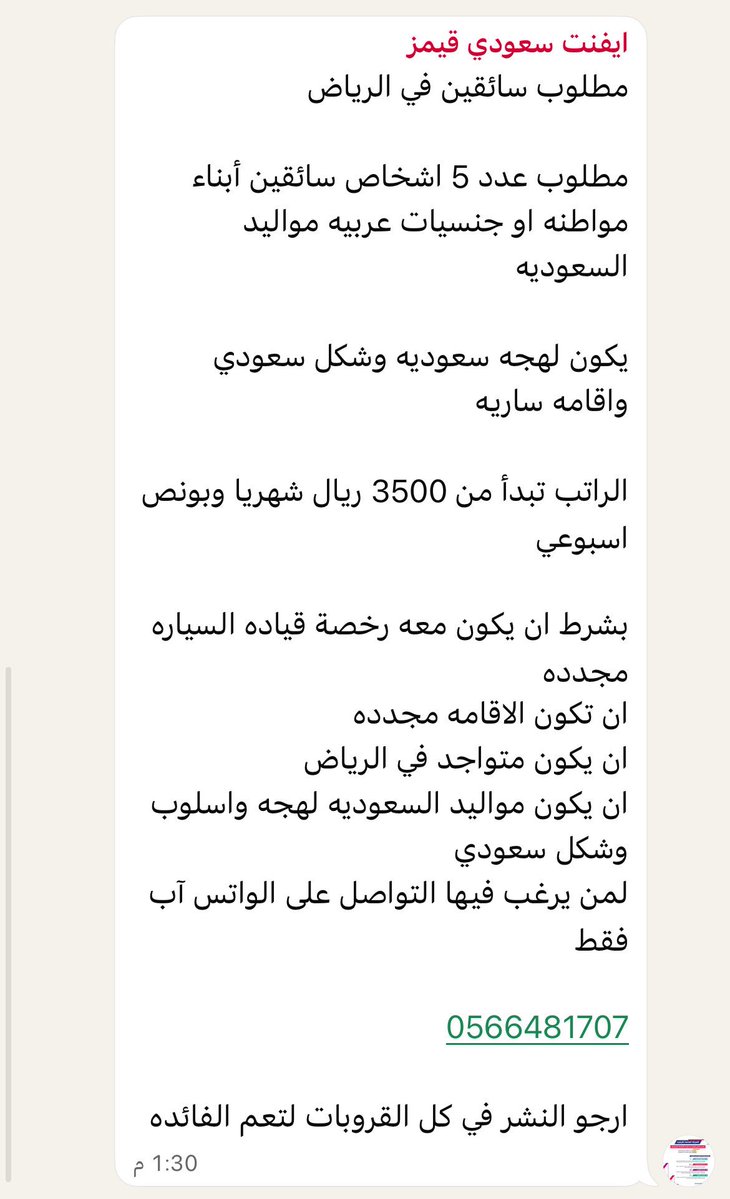 ايفنت سعودي قيمز
مطلوب سائقين في الرياض

مطلوب عدد 5 اشخاص سائقين أبناء مواطنه او جنسيات عربيه مواليد السعوديه

يكون لهجه سعوديه وشكل سعودي واقامه ساريه

الراتب تبدأ من 3500 ريال شهريا وبونص اسبوعي

بشرط ان يكون معه رخصة قياده السياره مجدده
ان تكون الاقامه مجدده
ان يكون متواجد في الرياض
ان يكون مواليد السعوديه لهجه واسلوب وشكل سعودي
لمن يرغب فيها التواصل على الواتس آب فقط

0566481707

ارجو النشر في كل القروبات لتعم الفائده
1:30 م